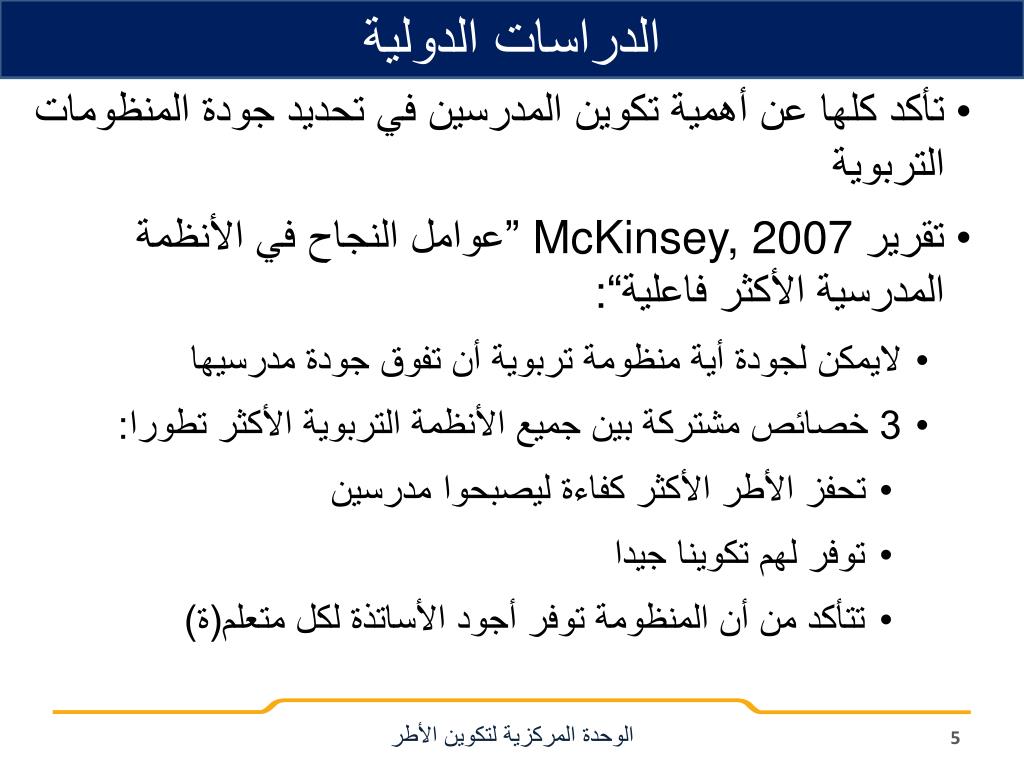 الدراسات الدولية

• تأكد كلها عن أهمية تكوين المدرسين في تحديد جودة المنظومات التربوية

• تقرير McKinsey, 2007 ”عوامل النجاح في الأنظمة المدرسية الأكثر فاعلية“:

• لايمكن لجودة أية منظومة تربوية أن تفوق جودة مدرسيها

• 3 خصائص مشتركة بين جميع الأنظمة التربوية الأكثر تطورا:

• تحفز الأطر الأكثر كفاءة ليصبحوا مدرسين

• توفر لهم تكوينا جيدا

• تتأكد من أن المنظومة توفر أجود الأساتذة لكل متعلم(ة)

الوحدة المركزية لتكوين الأطر

5